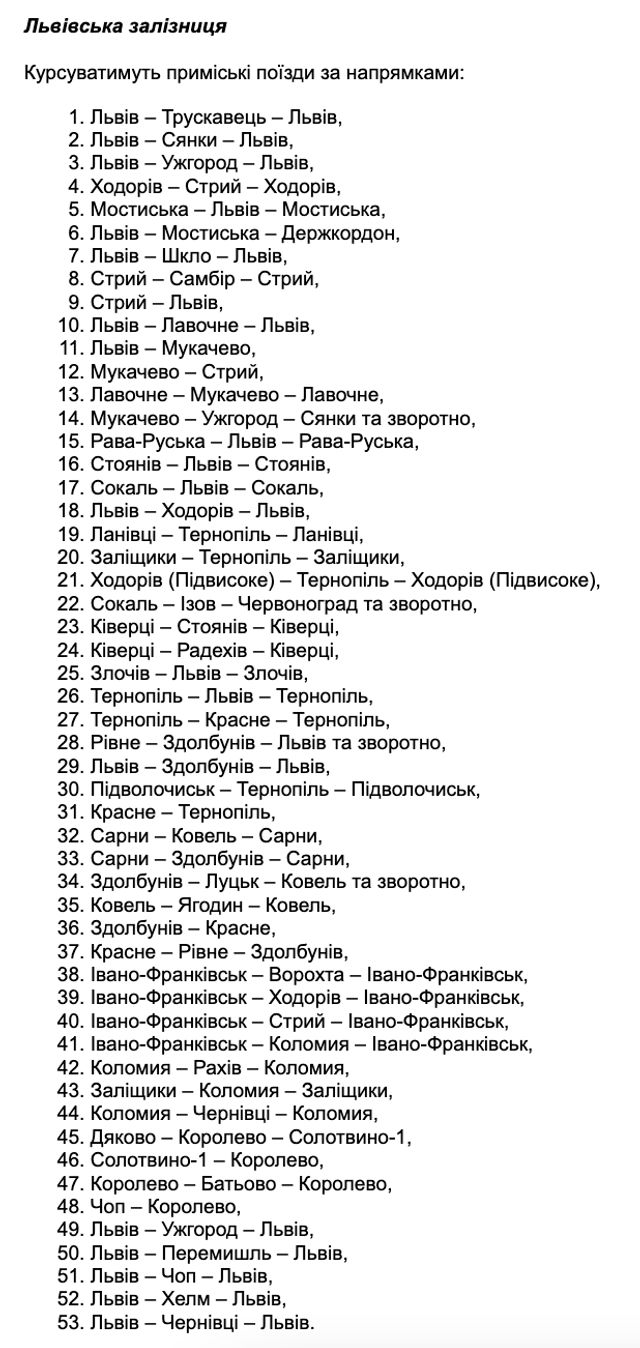 Львівська залізниця

Курсуватимуть приміські поїзди за напрямками:

1. Львів – Трускавець – Львів,
2. Львів – Сянки – Львів,
3. Львів – Ужгород – Львів,
4. Ходорів – Стрий – Ходорів,
5. Мостиська – Львів – Мостиська,
6. Львів – Мостиська – Держкордон,
7. Львів – Шкло – Львів,
8. Стрий – Самбір – Стрий,
9. Стрий – Львів,
10. Львів – Лавочне – Львів,
11. Львів – Мукачево,
12. Мукачево – Стрий,
13. Лавочне – Мукачево – Лавочне,
14. Мукачево – Ужгород – Сянки та зворотно,
15. Рава-Руська – Львів – Рава-Руська,
16. Стоянів – Львів – Стоянів,
17. Сокаль – Львів – Сокаль,
18. Львів – Ходорів – Львів,
19. Ланівці – Тернопіль – Ланівці,
20. Заліщики – Тернопіль – Заліщики,
21. Ходорів (Підвисоке) – Тернопіль – Ходорів (Підвисоке),
22. Сокаль – Ізов – Червоноград та зворотно,
23. Ківерці – Стоянів – Ківерці,
24. Ківерці – Радехів – Ківерці,
25. Злочів – Львів – Злочів,
26. Тернопіль – Львів – Тернопіль,
27. Тернопіль – Красне – Тернопіль,
28. Рівне – Здолбунів – Львів та зворотно,
29. Львів – Здолбунів – Львів,
30. Підволочиськ – Тернопіль – Підволочиськ,
31. Красне – Тернопіль,
32. Сарни – Ковель – Сарни,
33. Сарни – Здолбунів – Сарни,
34. Здолбунів – Луцьк – Ковель та зворотно,
35. Ковель – Ягодин – Ковель,
36. Здолбунів – Красне,
37. Красне – Рівне – Здолбунів,
38. Івано-Франківськ – Ворохта – Івано-Франківськ,
39. Івано-Франківськ – Ходорів – Івано-Франківськ,
40. Івано-Франківськ – Стрий – Івано-Франківськ,
41. Івано-Франківськ – Коломия – Івано-Франківськ,
42. Коломия – Рахів – Коломия,
43. Заліщики – Коломия – Заліщики,
44. Коломия – Чернівці – Коломия,
45. Дяково – Королево – Солотвино-1,
46. Солотвино-1 – Королево,
47. Королево – Батьово – Королево,
48. Чоп – Королево,
49. Львів – Ужгород – Львів,
50. Львів – Перемишль – Львів,
51. Львів – Чоп – Львів,
52. Львів – Хелм – Львів,
53. Львів – Чернівці – Львів.